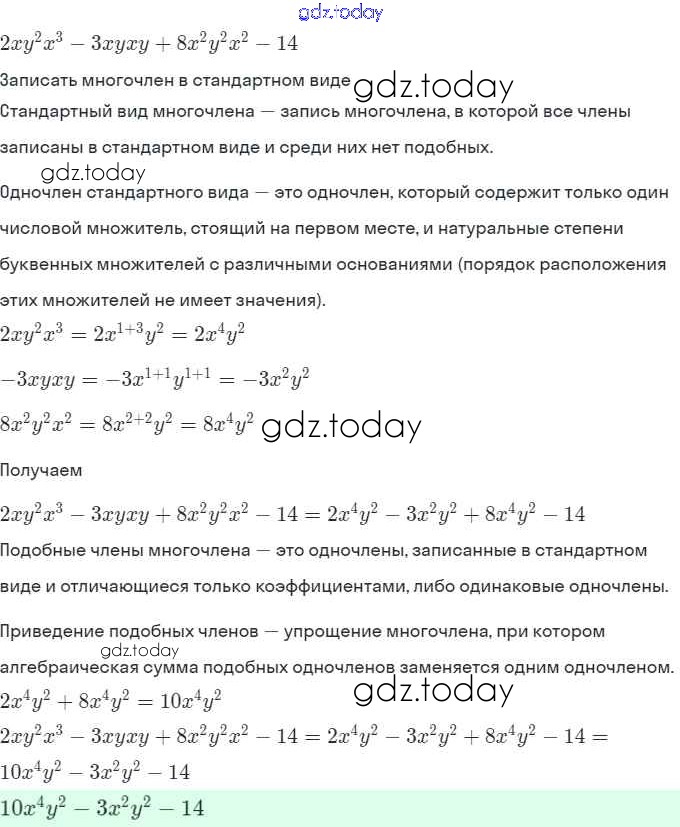 gdz.today

$2xy^2x^3 - 3xyxy + 8x^2y^2x^2 - 14$

Записать многочлен в стандартном виде gdz.today

Стандартный вид многочлена — запись многочлена, в которой все члены записаны в стандартном виде и среди них нет подобных.

gdz.today

Одночлен стандартного вида — это одночлен, который содержит только один числовой множитель, стоящий на первом месте, и натуральные степени буквенных множителей с различными основаниями (порядок расположения этих множителей не имеет значения).

$2xy^2x^3 = 2x^{1+3}y^2 = 2x^4y^2$

$-3xyxy = -3x^{1+1}y^{1+1} = -3x^2y^2$

$8x^2y^2x^2 = 8x^{2+2}y^2 = 8x^4y^2$ gdz.today

Получаем

$2xy^2x^3 - 3xyxy + 8x^2y^2x^2 - 14 = 2x^4y^2 - 3x^2y^2 + 8x^4y^2 - 14$

Подобные члены многочлена — это одночлены, записанные в стандартном виде и отличающиеся только коэффициентами, либо одинаковые одночлены.

Приведение подобных членов — упрощение многочлена, при котором gdz.today алгебраическая сумма подобных одночленов заменяется одним одночленом.

gdz.today

$2x^4y^2 + 8x^4y^2 = 10x^4y^2$

$2xy^2x^3 - 3xyxy + 8x^2y^2x^2 - 14 = 2x^4y^2 - 3x^2y^2 + 8x^4y^2 - 14 =$

$10x^4y^2 - 3x^2y^2 - 14$

$10x^4y^2 - 3x^2y^2 - 14$